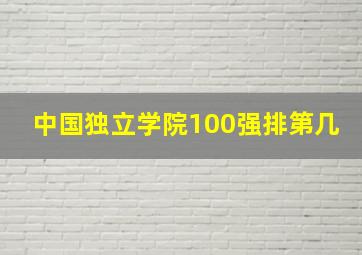 中国独立学院100强排第几